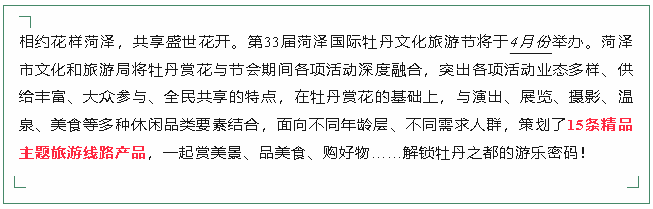 相约花样菏泽，共享盛世花开。第33届菏泽国际牡丹文化旅游节将于4月份举办。菏泽市文化和旅游局将牡丹赏花与节会期间各项活动深度融合，突出各项活动业态多样、供给丰富、大众参与、全民共享的特点，在牡丹赏花的基础上，与演出、展览、摄影、温泉、美食等多种休闲品类要素结合，面向不同年龄层、不同需求人群，策划了15条精品主题旅游线路产品，一起赏美景、品美食、购好物……解锁牡丹之都的游乐密码！